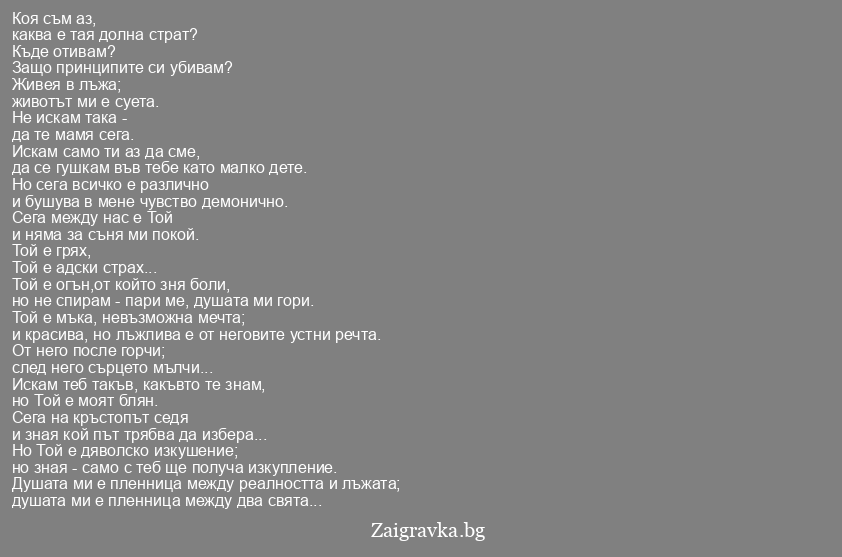 Коя съм аз,
каква е тая долна страт?
Къде отивам?
Защо принципите си убивам?
Живея в лъжа;
животът ми е суета.
Не искам така -
да те мамя сега.
Искам само ти аз да сме,
да се гушкам във тебе като малко дете.
Но сега всичко е различно
и бушува в мене чувство демонично.
Сега между нас е Той
и няма за съня ми покой.
Той е грях,
Той е адски страх...
Той е огън,от който зня боли,
но не спирам - пари ме, душата ми гори.
Той е мъка, невъзможна мечта;
и красива, но лъжлива е от неговите устни речта.
От него после горчи;
след него сърцето мълчи...
Искам теб такъв, какъвто те знам,
но Той е моят блян.
Сега на кръстопът седя
и зная кой път трябва да избера...
Но Той е дяволско изкушение;
но зная - само с теб ще получа изкупление.
Душата ми е пленница между реалността и лъжата;
душата ми е пленница между два свята...

Zaigravka.bg